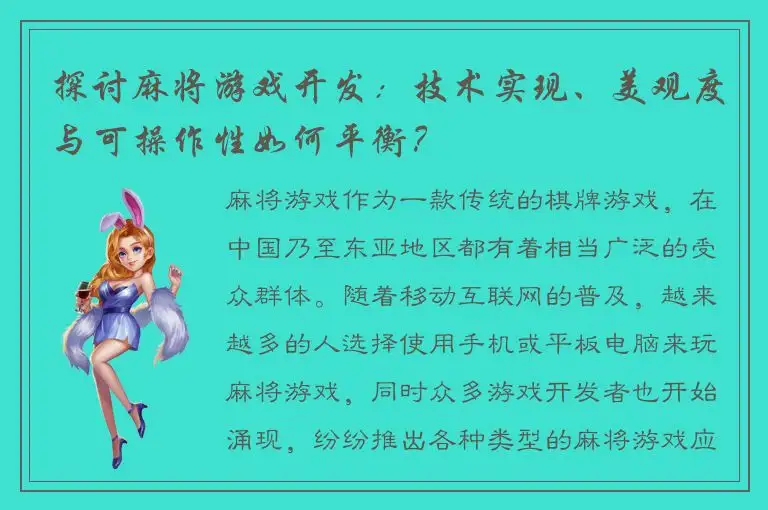 探讨麻将游戏开发：技术实现、美观度与可操作性如何平衡？

麻将游戏作为一款传统的棋牌游戏，在中国乃至东亚地区都有着相当广泛的受众群体。随着移动互联网的普及，越来越多的人选择使用手机或平板电脑来玩麻将游戏，同时众多游戏开发者也开始涌现，纷纷推出各种类型的麻将游戏应